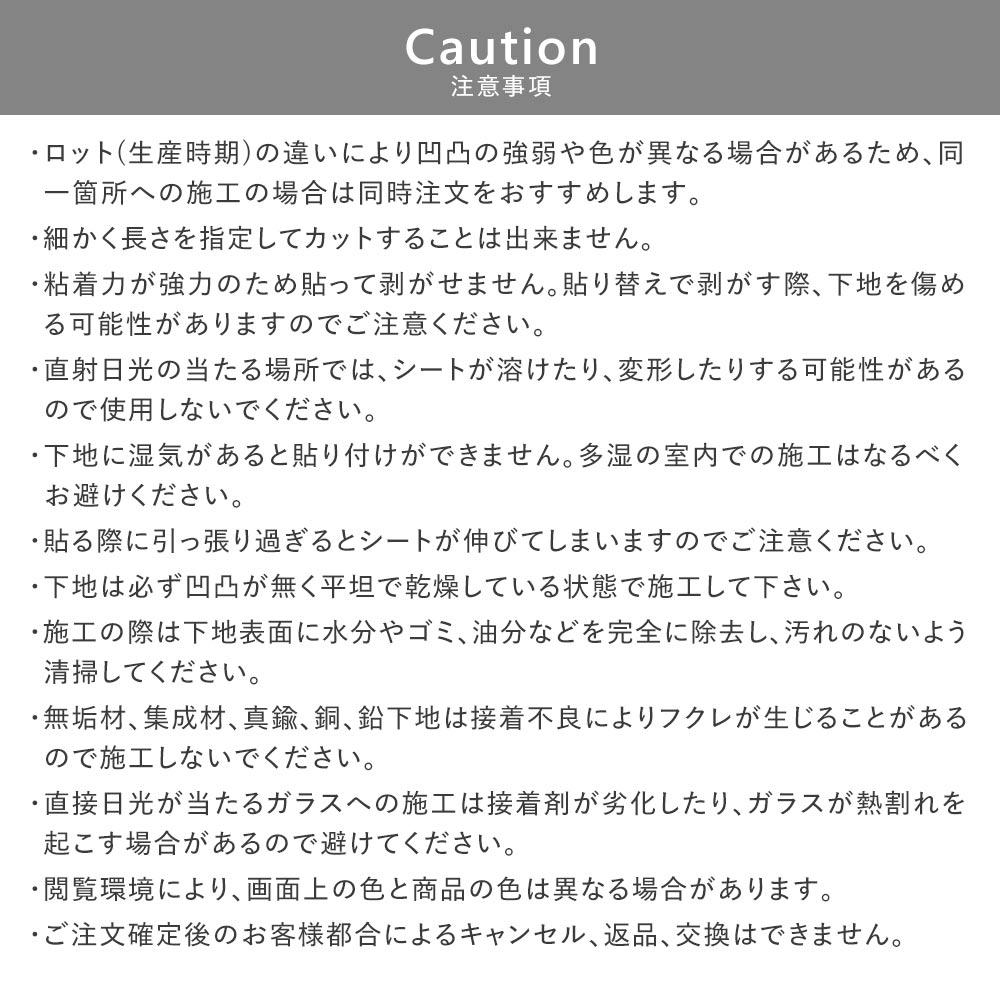 Caution
注意事項

・ロット(生産時期)の違いにより凹凸の強弱や色が異なる場合があるため、同一箇所への施工の場合は同時注文をおすすめします。

・細かく長さを指定してカットすることは出来ません。

・粘着力が強力のため貼って剥がせません。貼り替えで剥がす際、下地を傷める可能性がありますのでご注意ください。

・直射日光の当たる場所では、シートが溶けたり、変形したりする可能性があるので使用しないでください。

・下地に湿気があると貼り付けができません。多湿の室内での施工はなるべくお避けください。

・貼る際に引っ張り過ぎるとシートが伸びてしまいますのでご注意ください。

・下地は必ず凹凸が無く平坦で乾燥している状態で施工して下さい。

・施工の際は下地表面に水分やゴミ、油分などを完全に除去し、汚れのないよう清掃してください。

・無垢材、集成材、真鍮、銅、鉛下地は接着不良によりフクレが生じることがあるので施工しないでください。

・直接日光が当たるガラスへの施工は接着剤が劣化したり、ガラスが熱割れを起こす場合があるので避けてください。

・閲覧環境により、画面上の色と商品の色は異なる場合があります。

・ご注文確定後のお客様都合によるキャンセル、返品、交換はできません。